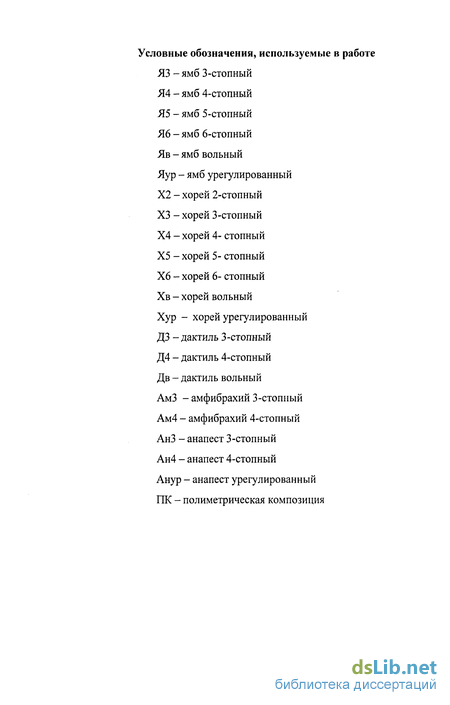 Условные обозначения, используемые в работе

Я3 – ямб 3-стопный

Я4 – ямб 4-стопный

Я5 – ямб 5-стопный

Я6 – ямб 6-стопный

Яв – ямб вольный

Яур – ямб урегулированный

Х2 – хорей 2-стопный

Х3 – хорей 3-стопный

Х4 – хорей 4- стопный

Х5 – хорей 5- стопный

Х6 – хорей 6- стопный

Хв – хорей вольный

Хур – хорей урегулированный

Д3 – дактиль 3-стопный

Д4 – дактиль 4-стопный

Дв – дактиль вольный

Ам3 – амфибрахий 3-стопный

Ам4 – амфибрахий 4-стопный

Ан3 – анапест 3-стопный

Ан4 – анапест 4-стопный

Анур – анапест урегулированный

ПК – полиметрическая композиция

dsLib.net
библиотека диссертаций